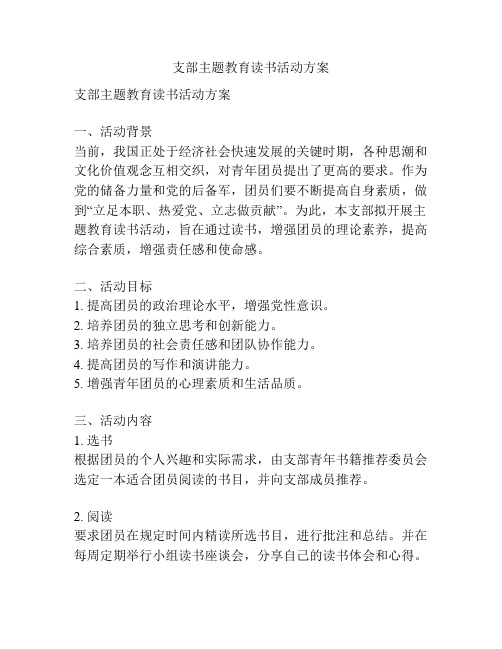 支部主题教育读书活动方案

支部主题教育读书活动方案

一、活动背景
当前，我国正处于经济社会快速发展的关键时期，各种思潮和文化价值观念互相交织，对青年团员提出了更高的要求。作为党的储备力量和党的后备军，团员们要不断提高自身素质，做到“立足本职、热爱党、立志做贡献”。为此，本支部拟开展主题教育读书活动，旨在通过读书，增强团员的理论素养，提高综合素质，增强责任感和使命感。

二、活动目标
1. 提高团员的政治理论水平，增强党性意识。
2. 培养团员的独立思考和创新能力。
3. 培养团员的社会责任感和团队协作能力。
4. 提高团员的写作和演讲能力。
5. 增强青年团员的心理素质和生活品质。

三、活动内容
1. 选书
根据团员的个人兴趣和实际需求，由支部青年书籍推荐委员会选定一本适合团员阅读的书目，并向支部成员推荐。

2. 阅读
要求团员在规定时间内精读所选书目，进行批注和总结。并在每周定期举行小组读书座谈会，分享自己的读书体会和心得。